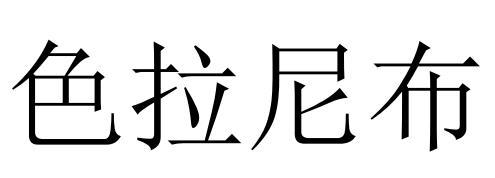 色拉尼布